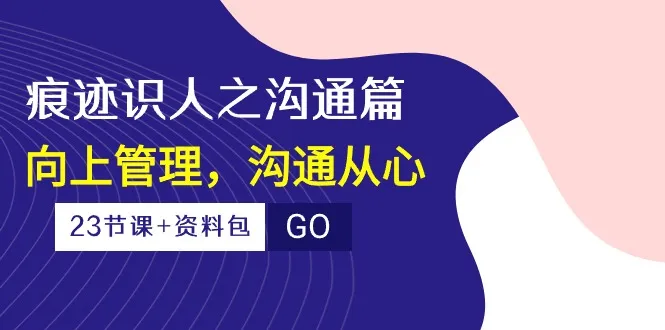 痕迹识人之沟通篇

向上管理，沟通从心

23节课+资料包 GO